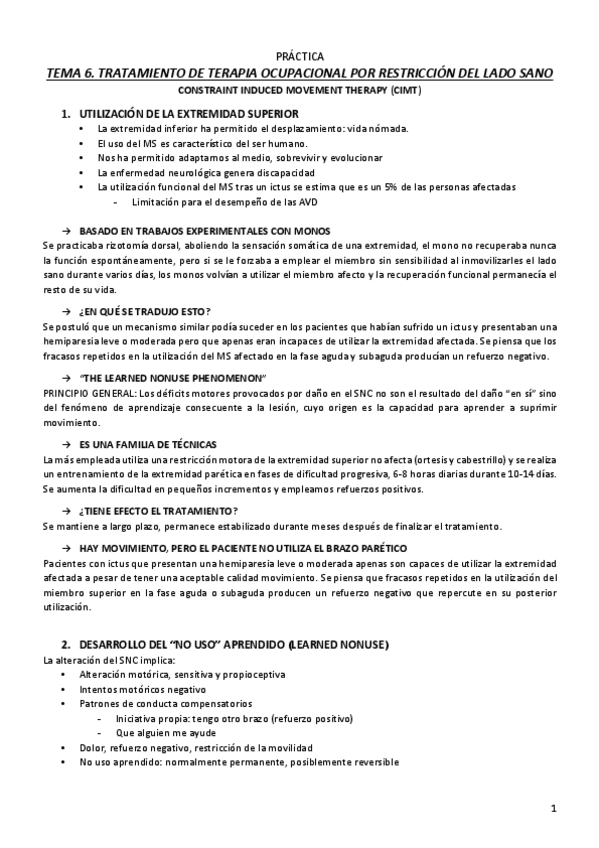 PRÁCTICA

TEMA 6. TRATAMIENTO DE TERAPIA OCUPACIONAL POR RESTRICCIÓN DEL LADO SANO

CONSTRAINT INDUCED MOVEMENT THERAPY (CIMT)

1. UTILIZACIÓN DE LA EXTREMIDAD SUPERIOR

• La extremidad inferior ha permitido el desplazamiento: vida nómada.
• El uso del MS es característico del ser humano.
• Nos ha permitido adaptarnos al medio, sobrevivir y evolucionar
• La enfermedad neurológica genera discapacidad
• La utilización funcional del MS tras un ictus se estima que es un 5% de las personas afectadas
  - Limitación para el desempeño de las AVD

→ BASADO EN TRABAJOS EXPERIMENTALES CON MONOS

Se practicaba rizotomía dorsal, aboliendo la sensación somática de una extremidad, el mono no recuperaba nunca la función espontáneamente, pero si se le forzaba a emplear el miembro sin sensibilidad al inmovilizarles el lado sano durante varios días, los monos volvían a utilizar el miembro afecto y la recuperación funcional permanecía el resto de su vida.

→ ¿EN QUÉ SE TRADUJO ESTO?

Se postuló que un mecanismo similar podía suceder en los pacientes que habían sufrido un ictus y presentaban una hemiparesia leve o moderada pero que apenas eran incapaces de utilizar la extremidad afectada. Se piensa que los fracasos repetidos en la utilización del MS afectado en la fase aguda y subaguda producían un refuerzo negativo.

→ "THE LEARNED NONUSE PHENOMENON"

PRINCIPIO GENERAL: Los déficits motores provocados por daño en el SNC no son el resultado del daño "en sí" sino del fenómeno de aprendizaje consecuente a la lesión, cuyo origen es la capacidad para aprender a suprimir movimiento.

→ ES UNA FAMILIA DE TÉCNICAS

La más empleada utiliza una restricción motora de la extremidad superior no afecta (ortesis y cabestrillo) y se realiza un entrenamiento de la extremidad parética en fases de dificultad progresiva, 6-8 horas diarias durante 10-14 días. Se aumenta la dificultad en pequeños incrementos y empleamos refuerzos positivos.

→ ¿TIENE EFECTO EL TRATAMIENTO?

Se mantiene a largo plazo, permanece estabilizado durante meses después de finalizar el tratamiento.

→ HAY MOVIMIENTO, PERO EL PACIENTE NO UTILIZA EL BRAZO PARÉTICO

Pacientes con ictus que presentan una hemiparesia leve o moderada apenas son capaces de utilizar la extremidad afectada a pesar de tener una aceptable calidad movimiento. Se piensa que fracasos repetidos en la utilización del miembro superior en la fase aguda o subaguda producen un refuerzo negativo que repercute en su posterior utilización.

2. DESARROLLO DEL "NO USO" APRENDIDO (LEARNED NONUSE)

La alteración del SNC implica:
• Alteración motórica, sensitiva y propioceptiva
• Intentos motóricos negativo
• Patrones de conducta compensatorios
  - Iniciativa propia: tengo otro brazo (refuerzo positivo)
  - Que alguien me ayude
• Dolor, refuerzo negativo, restricción de la movilidad
• No uso aprendido: normalmente permanente, posiblemente reversible

1